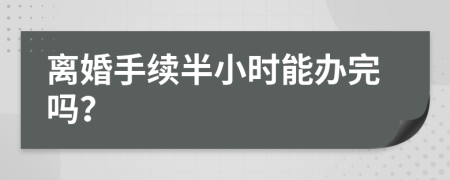 离婚手续半小时能办完吗?